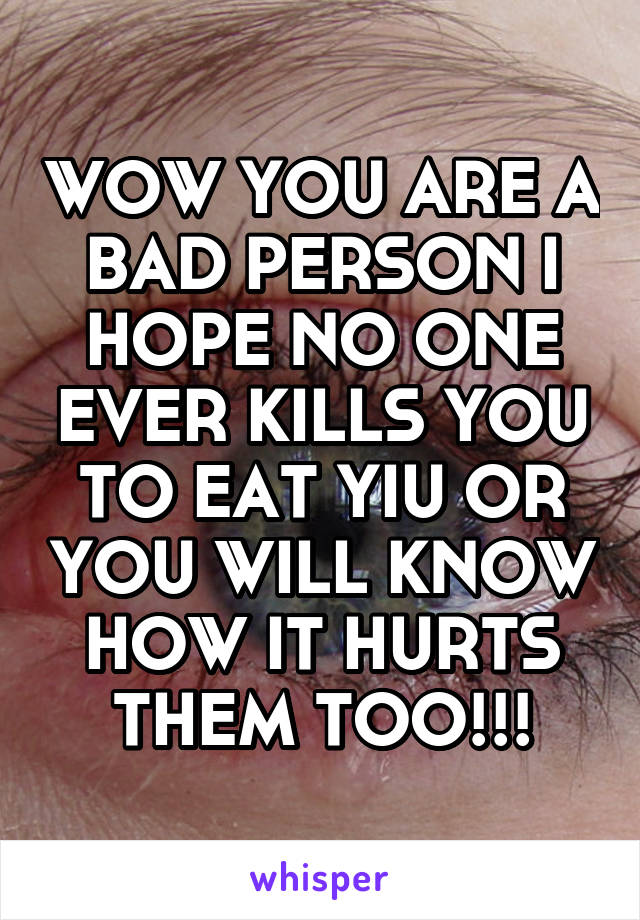 WOW YOU ARE A BAD PERSON I HOPE NO ONE EVER KILLS YOU TO EAT YIU OR YOU WILL KNOW HOW IT HURTS THEM TOO!!!

whisper